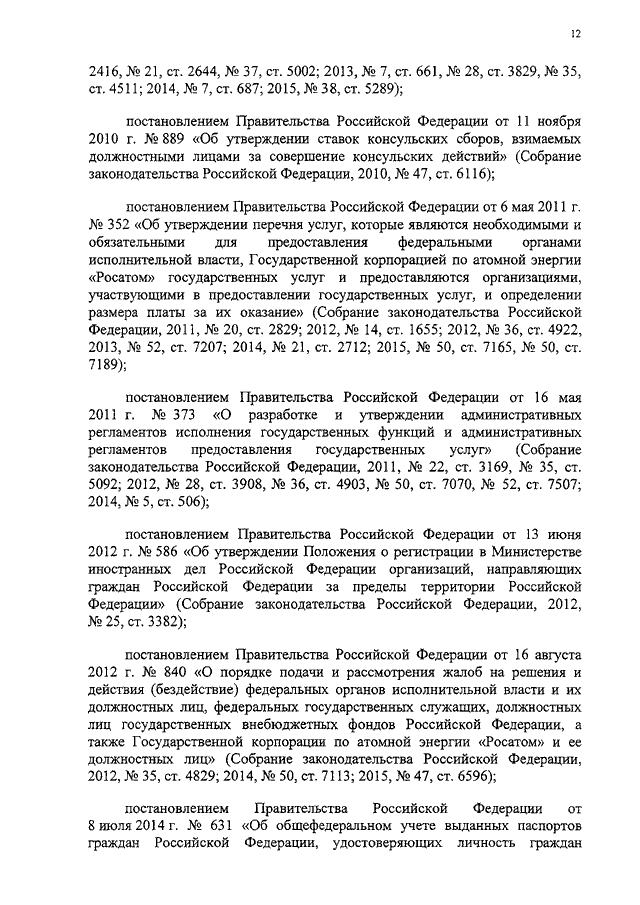 12

2416, № 21, ст. 2644, № 37, ст. 5002; 2013, № 7, ст. 661, № 28, ст. 3829, № 35, ст. 4511; 2014, № 7, ст. 687; 2015, № 38, ст. 5289);

постановлением Правительства Российской Федерации от 11 ноября 2010 г. № 889 «Об утверждении ставок консульских сборов, взимаемых должностными лицами за совершение консульских действий» (Собрание законодательства Российской Федерации, 2010, № 47, ст. 6116);

постановлением Правительства Российской Федерации от 6 мая 2011 г. № 352 «Об утверждении перечня услуг, которые являются необходимыми и обязательными для предоставления федеральными органами исполнительной власти, Государственной корпорацией по атомной энергии «Росатом» государственных услуг и предоставляются организациями, участвующими в предоставлении государственных услуг, и определении размера платы за их оказание» (Собрание законодательства Российской Федерации, 2011, № 20, ст. 2829; 2012, № 14, ст. 1655; 2012, № 36, ст. 4922, 2013, № 52, ст. 7207; 2014, № 21, ст. 2712; 2015, № 50, ст. 7165, № 50, ст. 7189);

постановлением Правительства Российской Федерации от 16 мая 2011 г. № 373 «О разработке и утверждении административных регламентов исполнения государственных функций и административных регламентов предоставления государственных услуг» (Собрание законодательства Российской Федерации, 2011, № 22, ст. 3169, № 35, ст. 5092; 2012, № 28, ст. 3908, № 36, ст. 4903, № 50, ст. 7070, № 52, ст. 7507; 2014, № 5, ст. 506);

постановлением Правительства Российской Федерации от 13 июня 2012 г. № 586 «Об утверждении Положения о регистрации в Министерстве иностранных дел Российской Федерации организаций, направляющих граждан Российской Федерации за пределы территории Российской Федерации» (Собрание законодательства Российской Федерации, 2012, № 25, ст. 3382);

постановлением Правительства Российской Федерации от 16 августа 2012 г. № 840 «О порядке подачи и рассмотрения жалоб на решения и действия (бездействие) федеральных органов исполнительной власти и их должностных лиц, федеральных государственных служащих, должностных лиц государственных внебюджетных фондов Российской Федерации, а также Государственной корпорации по атомной энергии «Росатом» и ее должностных лиц» (Собрание законодательства Российской Федерации, 2012, № 35, ст. 4829; 2014, № 50, ст. 7113; 2015, № 47, ст. 6596);

постановлением Правительства Российской Федерации от 8 июля 2014 г. № 631 «Об общефедеральном учете выданных паспортов граждан Российской Федерации, удостоверяющих личность граждан